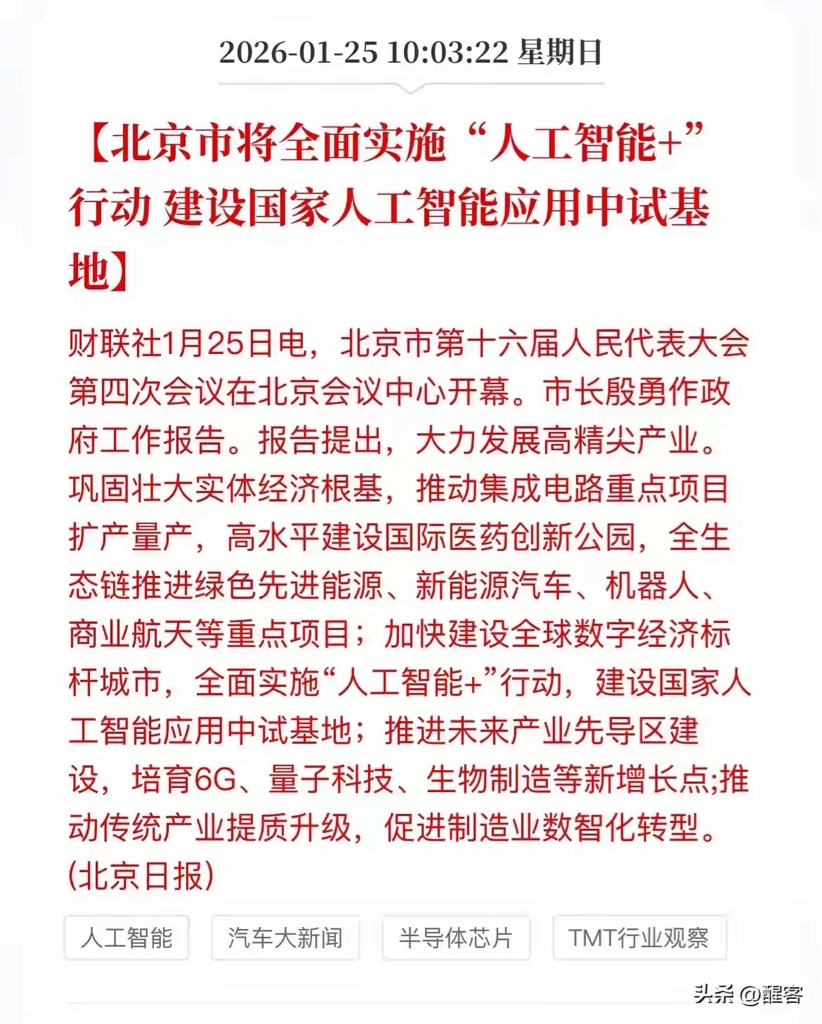 2026-01-25 10:03:22 星期日

【北京市将全面实施“人工智能+”行动 建设国家人工智能应用中试基地】

财联社1月25日电，北京市第十六届人民代表大会第四次会议在北京会议中心开幕。市长殷勇作政府工作报告。报告提出，大力发展高精尖产业。巩固壮大实体经济根基，推动集成电路重点项目扩产量产，高水平建设国际医药创新公园，全生态链推进绿色先进能源、新能源汽车、机器人、商业航天等重点项目；加快建设全球数字经济标杆城市，全面实施“人工智能+”行动，建设国家人工智能应用中试基地；推进未来产业先导区建设，培育6G、量子科技、生物制造等新增长点;推动传统产业提质升级，促进制造业数智化转型。(北京日报)

人工智能 汽车大新闻 半导体芯片 TMT行业观察

头条 @醒客